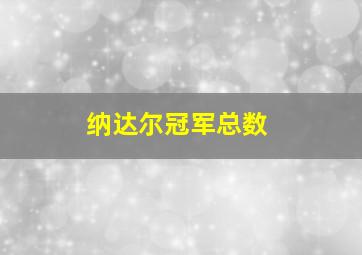 纳达尔冠军总数